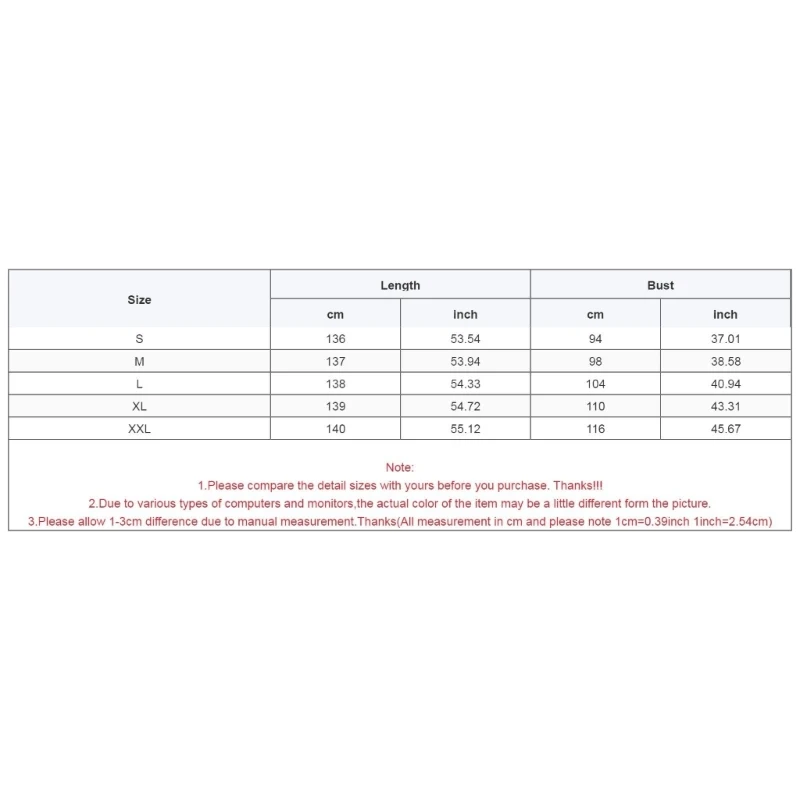 | Size | Length | | Bust | |
|---|---|---|---|---|
| | cm | inch | cm | inch |
| S | 136 | 53.54 | 94 | 37.01 |
| M | 137 | 53.94 | 98 | 38.58 |
| L | 138 | 54.33 | 104 | 40.94 |
| XL | 139 | 54.72 | 110 | 43.31 |
| XXL | 140 | 55.12 | 116 | 45.67 |

Note:
1.Please compare the detail sizes with yours before you purchase. Thanks!!!
2.Due to various types of computers and monitors,the actual color of the item may be a little different form the picture.
3.Please allow 1-3cm difference due to manual measurement.Thanks(All measurement in cm and please note 1cm=0.39inch 1inch=2.54cm)